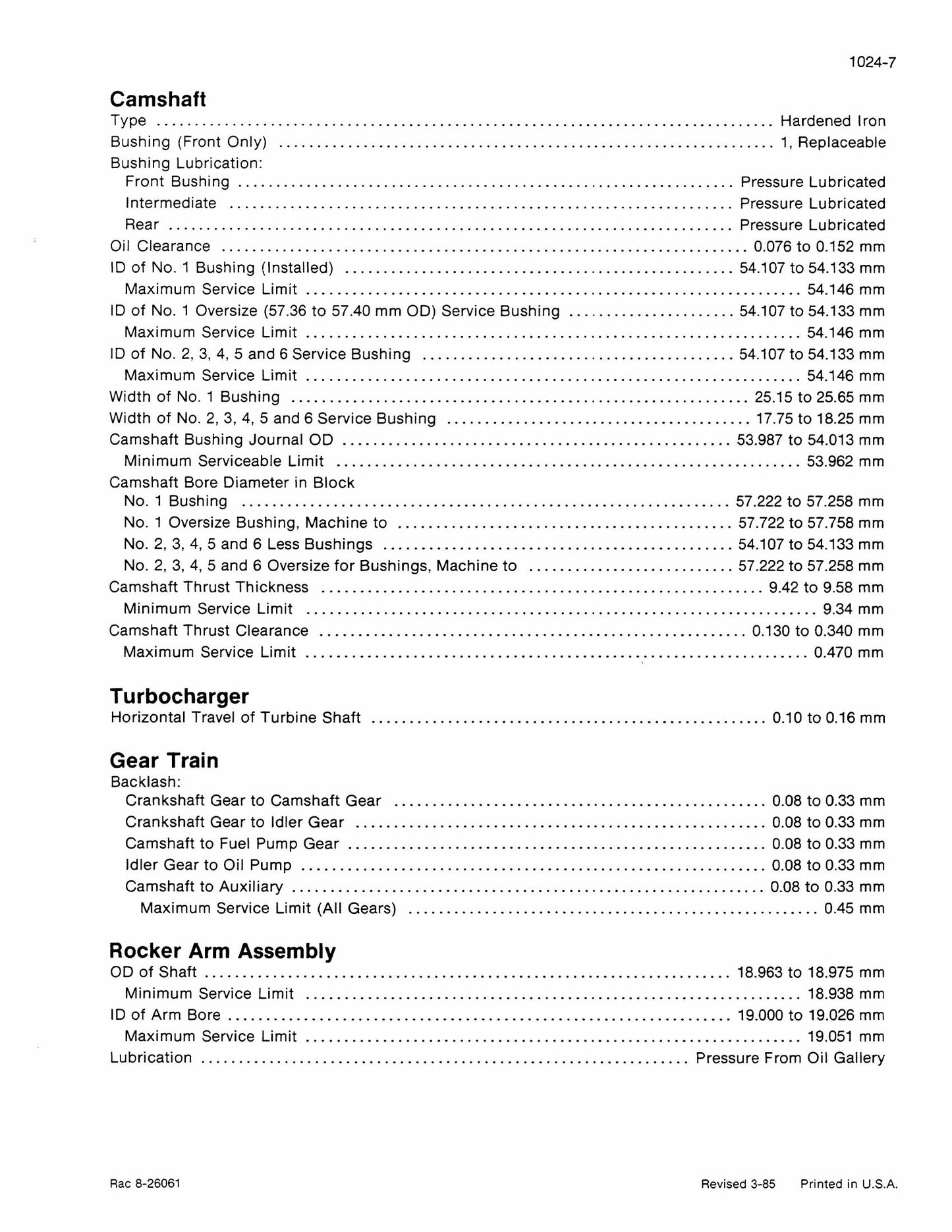 1024-7

Camshaft

Type Hardened Iron
Bushing (Front Only) 1, Replaceable
Bushing Lubrication:
Front Bushing Pressure Lubricated
Intermediate Pressure Lubricated
Rear Pressure Lubricated
Oil Clearance 0.076 to 0.152 mm
ID of No. 1 Bushing (Installed) 54.107 to 54.133 mm
Maximum Service Limit 54.146 mm
ID of No. 1 Oversize (57.36 to 57.40 mm OD) Service Bushing 54.107 to 54.133 mm
Maximum Service Limit 54.146 mm
ID of No. 2, 3, 4, 5 and 6 Service Bushing 54.107 to 54.133 mm
Maximum Service Limit 54.146 mm
Width of No. 1 Bushing 25.15 to 25.65 mm
Width of No. 2, 3, 4, 5 and 6 Service Bushing 17.75 to 18.25 mm
Camshaft Bushing Journal OD 53.987 to 54.013 mm
Minimum Serviceable Limit 53.962 mm
Camshaft Bore Diameter in Block
No. 1 Bushing 57.222 to 57.258 mm
No. 1 Oversize Bushing, Machine to 57.722 to 57.758 mm
No. 2, 3, 4, 5 and 6 Less Bushings 54.107 to 54.133 mm
No. 2, 3, 4, 5 and 6 Oversize for Bushings, Machine to 57.222 to 57.258 mm
Camshaft Thrust Thickness 9.42 to 9.58 mm
Minimum Service Limit 9.34 mm
Camshaft Thrust Clearance 0.130 to 0.340 mm
Maximum Service Limit 0.470 mm

Turbocharger

Horizontal Travel of Turbine Shaft 0.10 to 0.16 mm

Gear Train

Backlash:
Crankshaft Gear to Camshaft Gear 0.08 to 0.33 mm
Crankshaft Gear to Idler Gear 0.08 to 0.33 mm
Camshaft to Fuel Pump Gear 0.08 to 0.33 mm
Idler Gear to Oil Pump 0.08 to 0.33 mm
Camshaft to Auxiliary 0.08 to 0.33 mm
Maximum Service Limit (All Gears) 0.45 mm

Rocker Arm Assembly

OD of Shaft 18.963 to 18.975 mm
Minimum Service Limit 18.938 mm
ID of Arm Bore 19.000 to 19.026 mm
Maximum Service Limit 19.051 mm
Lubrication Pressure From Oil Gallery

Rac 8-26061

Revised 3-85 Printed in U.S.A.